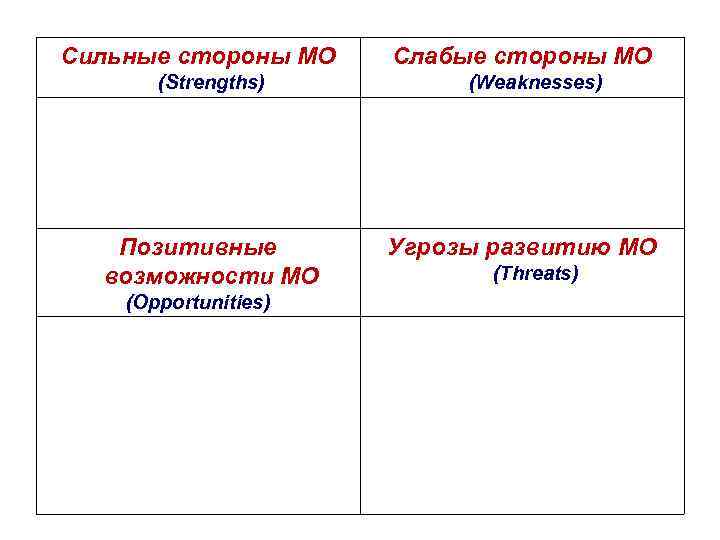 | Сильные стороны МО (Strengths) | Слабые стороны МО (Weaknesses) |
|---|---|
| | |
| Позитивные возможности МО (Opportunities) | Угрозы развитию МО (Threats) |
| | |